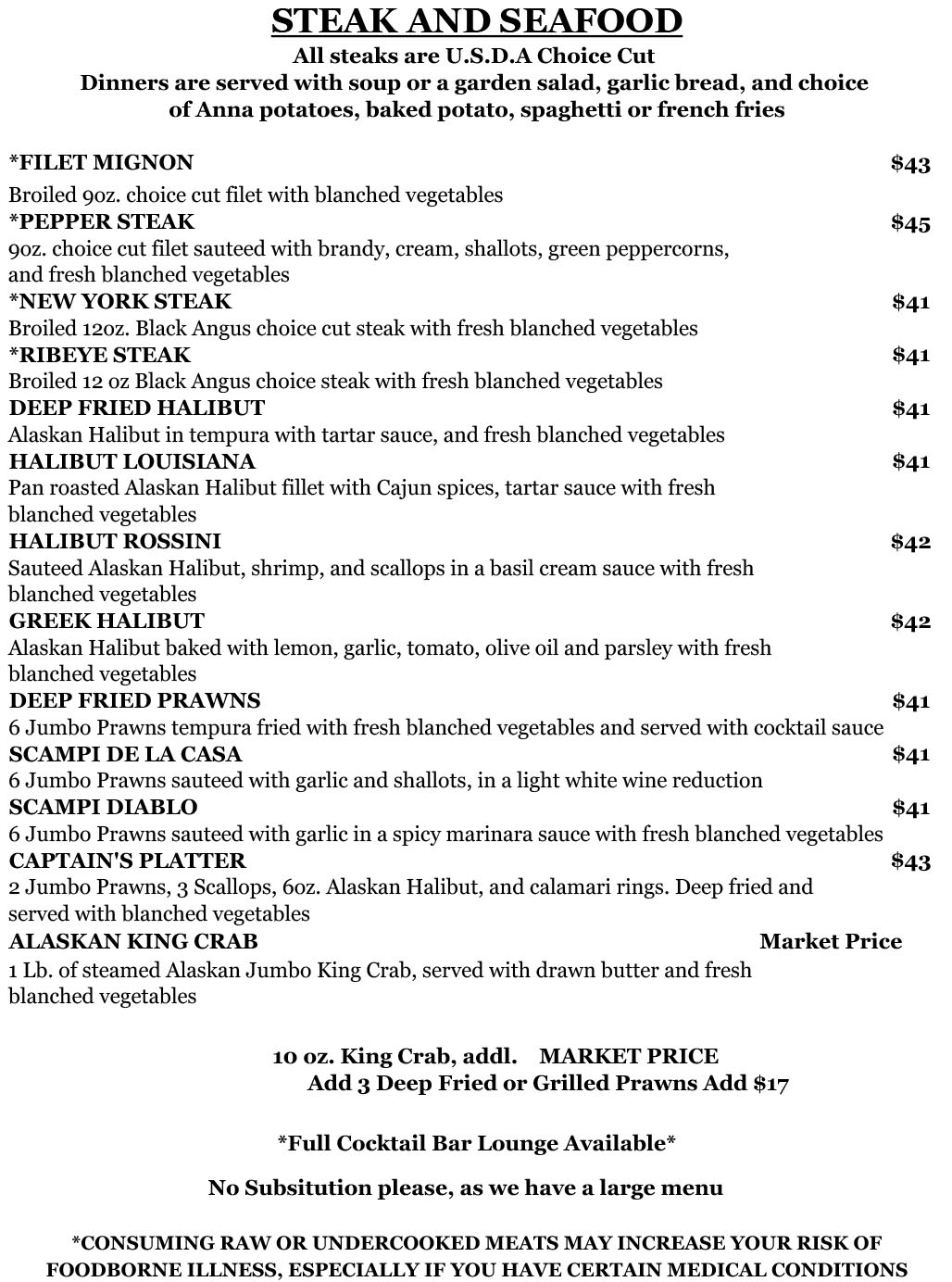 STEAK AND SEAFOOD

All steaks are U.S.D.A Choice Cut
Dinners are served with soup or a garden salad, garlic bread, and choice of Anna potatoes, baked potato, spaghetti or french fries

*FILET MIGNON $43
Broiled 9oz. choice cut filet with blanched vegetables

*PEPPER STEAK $45
9oz. choice cut filet sauteed with brandy, cream, shallots, green peppercorns, and fresh blanched vegetables

*NEW YORK STEAK $41
Broiled 12oz. Black Angus choice cut steak with fresh blanched vegetables

*RIBEYE STEAK $41
Broiled 12 oz Black Angus choice steak with fresh blanched vegetables

DEEP FRIED HALIBUT $41
Alaskan Halibut in tempura with tartar sauce, and fresh blanched vegetables

HALIBUT LOUISIANA $41
Pan roasted Alaskan Halibut fillet with Cajun spices, tartar sauce with fresh blanched vegetables

HALIBUT ROSSINI $42
Sauteed Alaskan Halibut, shrimp, and scallops in a basil cream sauce with fresh blanched vegetables

GREEK HALIBUT $42
Alaskan Halibut baked with lemon, garlic, tomato, olive oil and parsley with fresh blanched vegetables

DEEP FRIED PRAWNS $41
6 Jumbo Prawns tempura fried with fresh blanched vegetables and served with cocktail sauce

SCAMPI DE LA CASA $41
6 Jumbo Prawns sauteed with garlic and shallots, in a light white wine reduction

SCAMPI DIABLO $41
6 Jumbo Prawns sauteed with garlic in a spicy marinara sauce with fresh blanched vegetables

CAPTAIN'S PLATTER $43
2 Jumbo Prawns, 3 Scallops, 6oz. Alaskan Halibut, and calamari rings. Deep fried and served with blanched vegetables

ALASKAN KING CRAB Market Price
1 Lb. of steamed Alaskan Jumbo King Crab, served with drawn butter and fresh blanched vegetables

10 oz. King Crab, addl. MARKET PRICE
Add 3 Deep Fried or Grilled Prawns Add $17

*Full Cocktail Bar Lounge Available*

No Subsitution please, as we have a large menu

*CONSUMING RAW OR UNDERCOOKED MEATS MAY INCREASE YOUR RISK OF FOODBORNE ILLNESS, ESPECIALLY IF YOU HAVE CERTAIN MEDICAL CONDITIONS